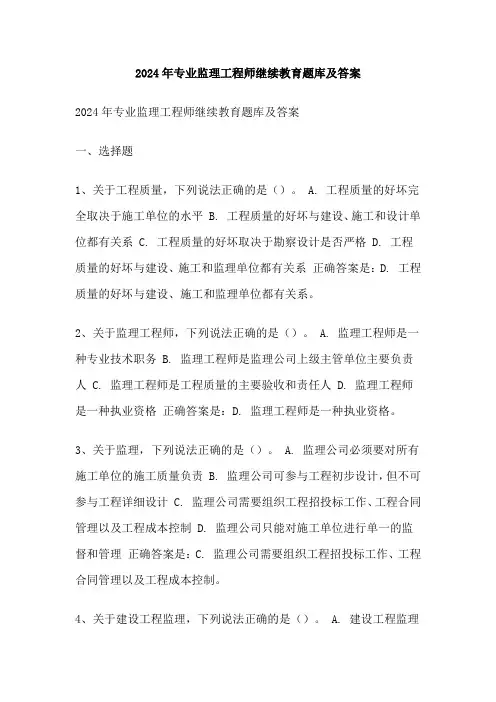 2024年专业监理工程师继续教育题库及答案

2024年专业监理工程师继续教育题库及答案

一、选择题

1、关于工程质量，下列说法正确的是（）。 A. 工程质量的好坏完全取决于施工单位的水平 B. 工程质量的好坏与建设、施工和设计单位都有关系 C. 工程质量的好坏取决于勘察设计是否严格 D. 工程质量的好坏与建设、施工和监理单位都有关系 正确答案是：D. 工程质量的好坏与建设、施工和监理单位都有关系。

2、关于监理工程师，下列说法正确的是（）。 A. 监理工程师是一种专业技术职务 B. 监理工程师是监理公司上级主管单位主要负责人 C. 监理工程师是工程质量的主要验收和责任人 D. 监理工程师是一种执业资格 正确答案是：D. 监理工程师是一种执业资格。

3、关于监理，下列说法正确的是（）。 A. 监理公司必须要对所有施工单位的施工质量负责 B. 监理公司可参与工程初步设计，但不可参与工程详细设计 C. 监理公司需要组织工程招投标工作、工程合同管理以及工程成本控制 D. 监理公司只能对施工单位进行单一的监督和管理 正确答案是：C. 监理公司需要组织工程招投标工作、工程合同管理以及工程成本控制。

4、关于建设工程监理，下列说法正确的是（）。 A. 建设工程监理